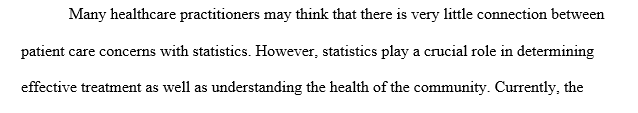 Many healthcare practitioners may think that there is very little connection between patient care concerns with statistics. However, statistics play a crucial role in determining effective treatment as well as understanding the health of the community. Currently, the